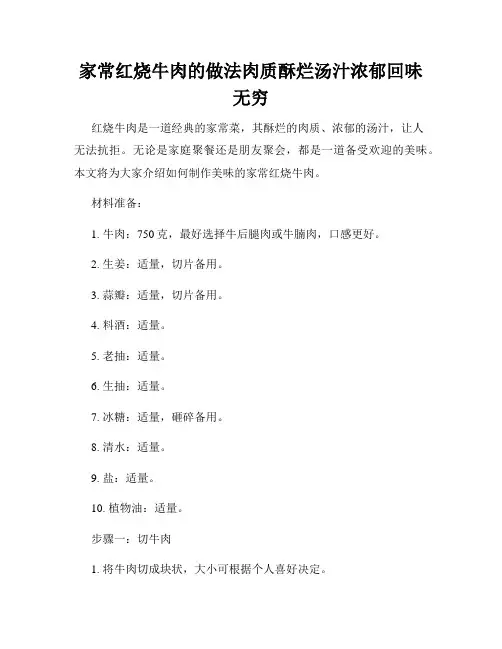 家常红烧牛肉的做法肉质酥烂汤汁浓郁回味无穷

红烧牛肉是一道经典的家常菜，其酥烂的肉质、浓郁的汤汁，让人无法抗拒。无论是家庭聚餐还是朋友聚会，都是一道备受欢迎的美味。本文将为大家介绍如何制作美味的家常红烧牛肉。

材料准备：

1. 牛肉：750 克，最好选择牛后腿肉或牛腩肉，口感更好。

2. 生姜：适量，切片备用。

3. 蒜瓣：适量，切片备用。

4. 料酒：适量。

5. 老抽：适量。

6. 生抽：适量。

7. 冰糖：适量，砸碎备用。

8. 清水：适量。

9. 盐：适量。

10. 植物油：适量。

步骤一：切牛肉

1. 将牛肉切成块状，大小可根据个人喜好决定。